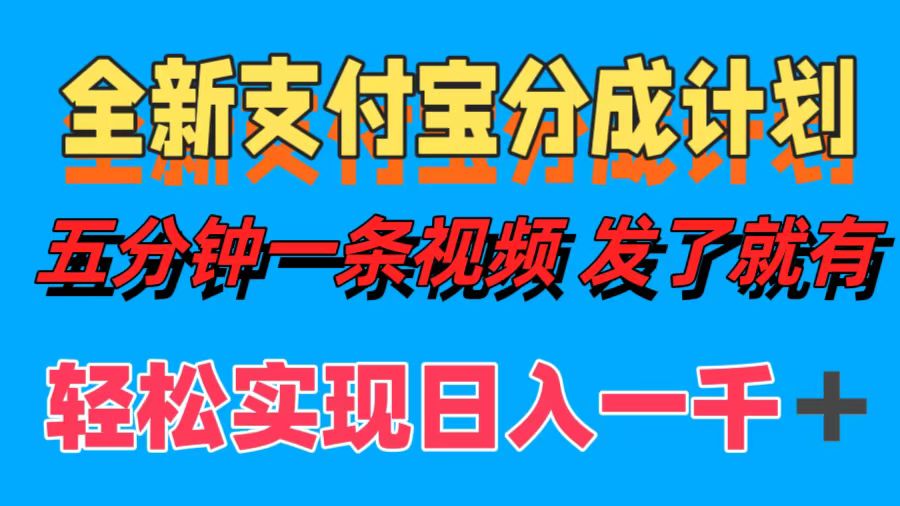 全新支付宝分成计划

五分钟一条视频 发了就有

轻松实现日入一千＋